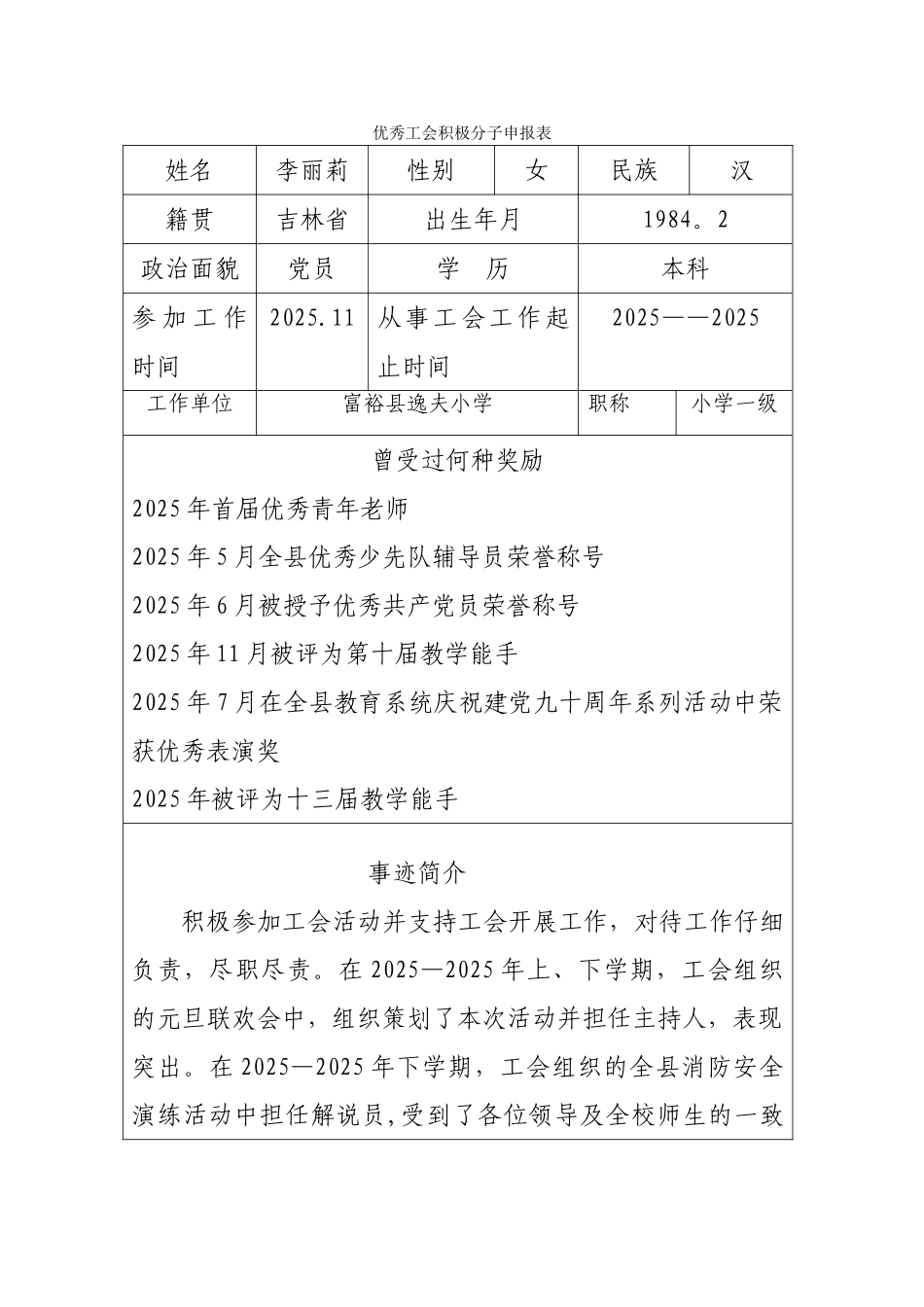 优秀工会积极分子申报表

| 姓名 | 李丽莉 | 性别 | 女 | 民族 | 汉 |
|---|---|---|---|---|---|
| 籍贯 | 吉林省 | 出生年月 | | 1984。2 | |
| 政治面貌 | 党员 | 学　历 | | 本科 | |
| 参加工作时间 | 2025.11 | 从事工会工作起止时间 | | 2025——2025 | |
| 工作单位 | 富裕县逸夫小学 | | | 职称 | 小学一级 |

曾受过何种奖励

2025年首届优秀青年老师

2025年5月全县优秀少先队辅导员荣誉称号

2025年6月被授予优秀共产党员荣誉称号

2025年11月被评为第十届教学能手

2025年7月在全县教育系统庆祝建党九十周年系列活动中荣获优秀表演奖

2025年被评为十三届教学能手

事迹简介

积极参加工会活动并支持工会开展工作，对待工作仔细负责，尽职尽责。在2025—2025年上、下学期，工会组织的元旦联欢会中，组织策划了本次活动并担任主持人，表现突出。在2025—2025年下学期，工会组织的全县消防安全演练活动中担任解说员，受到了各位领导及全校师生的一致